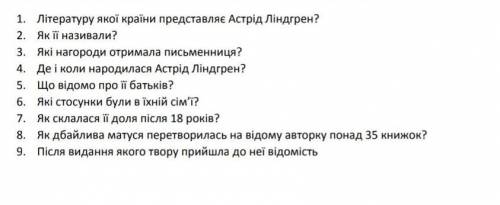 1. Літературу якої країни представляє Астрід Ліндгрен?
2. Як її називали?
3. Які нагороди отримала письменниця?
4. Де і коли народилася Астрід Ліндгрен?
5. Що відомо про її батьків?
6. Які стосунки були в їхній сім'ї?
7. Як склалася її доля після 18 років?
8. Як дбайлива матуся перетворилась на відому авторку понад 35 книжок?
9. Після видання якого твору прийшла до неї відомість